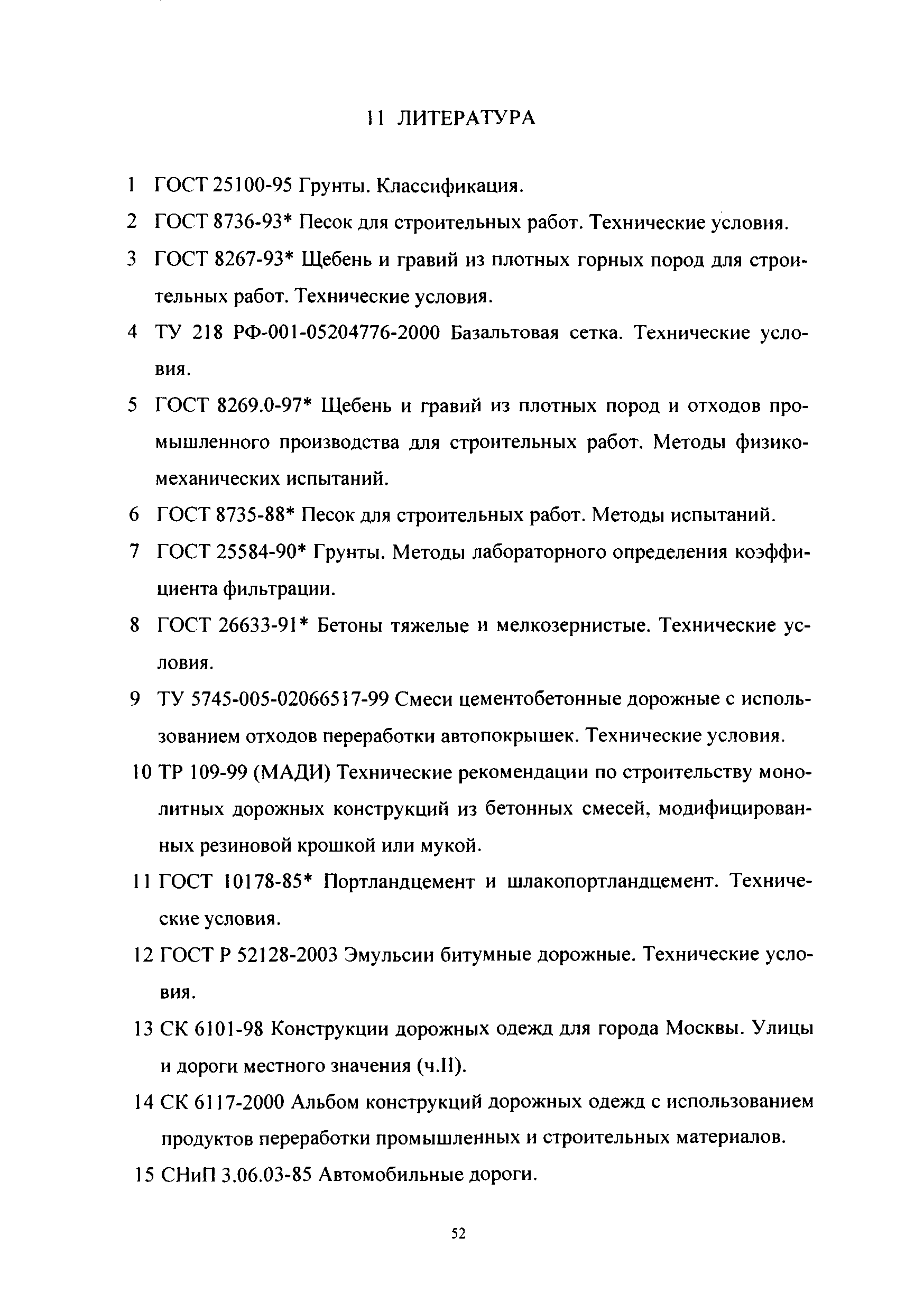 11 ЛИТЕРАТУРА

1 ГОСТ 25100-95 Грунты. Классификация.

2 ГОСТ 8736-93* Песок для строительных работ. Технические условия.

3 ГОСТ 8267-93* Щебень и гравий из плотных горных пород для строительных работ. Технические условия.

4 ТУ 218 РФ-001-05204776-2000 Базальтовая сетка. Технические условия.

5 ГОСТ 8269.0-97* Щебень и гравий из плотных пород и отходов промышленного производства для строительных работ. Методы физико-механических испытаний.

6 ГОСТ 8735-88* Песок для строительных работ. Методы испытаний.

7 ГОСТ 25584-90* Грунты. Методы лабораторного определения коэффициента фильтрации.

8 ГОСТ 26633-91* Бетоны тяжелые и мелкозернистые. Технические условия.

9 ТУ 5745-005-02066517-99 Смеси цементобетонные дорожные с использованием отходов переработки автопокрышек. Технические условия.

10 ТР 109-99 (МАДИ) Технические рекомендации по строительству монолитных дорожных конструкций из бетонных смесей, модифицированных резиновой крошкой или мукой.

11 ГОСТ 10178-85* Портландцемент и шлакопортландцемент. Технические условия.

12 ГОСТ Р 52128-2003 Эмульсии битумные дорожные. Технические условия.

13 СК 6101-98 Конструкции дорожных одежд для города Москвы. Улицы и дороги местного значения (ч.II).

14 СК 6117-2000 Альбом конструкций дорожных одежд с использованием продуктов переработки промышленных и строительных материалов.

15 СНиП 3.06.03-85 Автомобильные дороги.

52